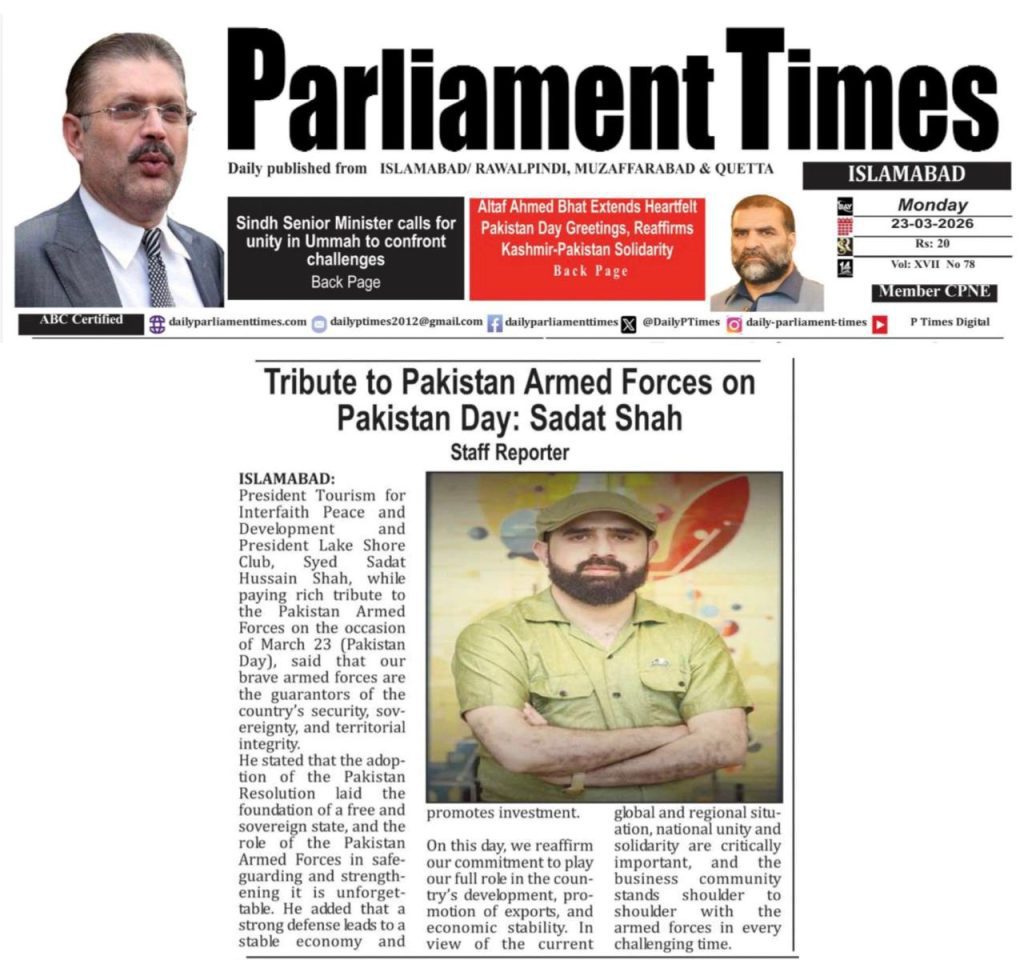 Parliament Times

Daily published from ISLAMABAD/ RAWALPINDI, MUZAFFARABAD & QUETTA

ISLAMABAD

Sindh Senior Minister calls for unity in Ummah to confront challenges
Back Page

Altaf Ahmed Bhat Extends Heartfelt Pakistan Day Greetings, Reaffirms Kashmir-Pakistan Solidarity
Back Page

Monday
23-03-2026
Rs: 20
Vol: XVII No 78

Member CPNE

ABC Certified dailyparliamenttimes.com dailyptimes2012@gmail.com dailyparliamenttimes @DailyPTimes daily-parliament-times P Times Digital

Tribute to Pakistan Armed Forces on Pakistan Day: Sadat Shah

Staff Reporter

ISLAMABAD: President Tourism for Interfaith Peace and Development and President Lake Shore Club, Syed Sadat Hussain Shah, while paying rich tribute to the Pakistan Armed Forces on the occasion of March 23 (Pakistan Day), said that our brave armed forces are the guarantors of the country's security, sovereignty, and territorial integrity.
He stated that the adoption of the Pakistan Resolution laid the foundation of a free and sovereign state, and the role of the Pakistan Armed Forces in safeguarding and strengthening it is unforgettable. He added that a strong defense leads to a stable economy and promotes investment.

On this day, we reaffirm our commitment to play our full role in the country's development, promotion of exports, and economic stability. In view of the current global and regional situation, national unity and solidarity are critically important, and the business community stands shoulder to shoulder with the armed forces in every challenging time.